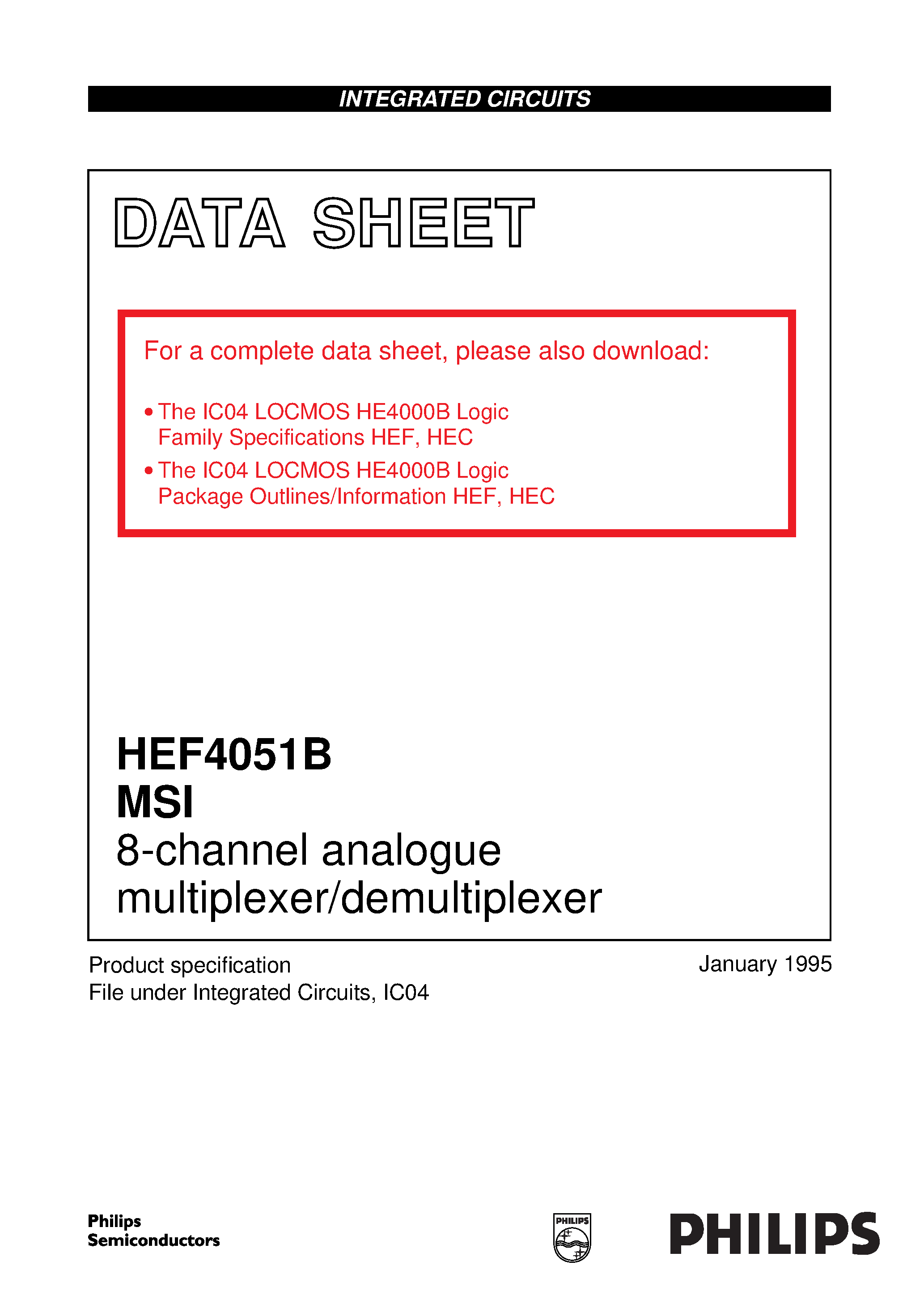 INTEGRATED CIRCUITS

DATA SHEET

For a complete data sheet, please also download:

• The IC04 LOCMOS HE4000B Logic Family Specifications HEF, HEC
• The IC04 LOCMOS HE4000B Logic Package Outlines/Information HEF, HEC

HEF4051B
MSI
8-channel analogue multiplexer/demultiplexer

Product specification
File under Integrated Circuits, IC04

January 1995

Philips
Semiconductors

PHILIPS

PHILIPS